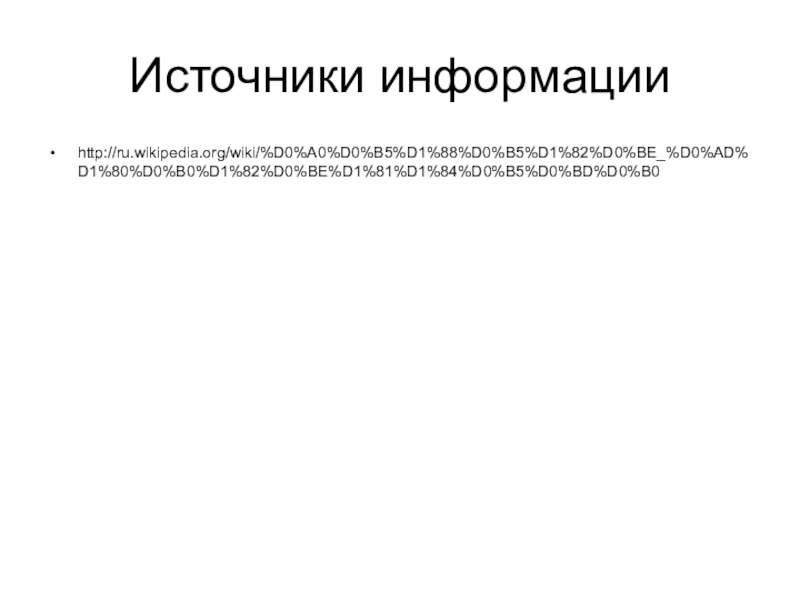 Источники информации

• http://ru.wikipedia.org/wiki/%D0%A0%D0%B5%D1%88%D0%B5%D1%82%D0%BE_%D0%AD%D1%80%D0%B0%D1%82%D0%BE%D1%81%D1%84%D0%B5%D0%BD%D0%B0